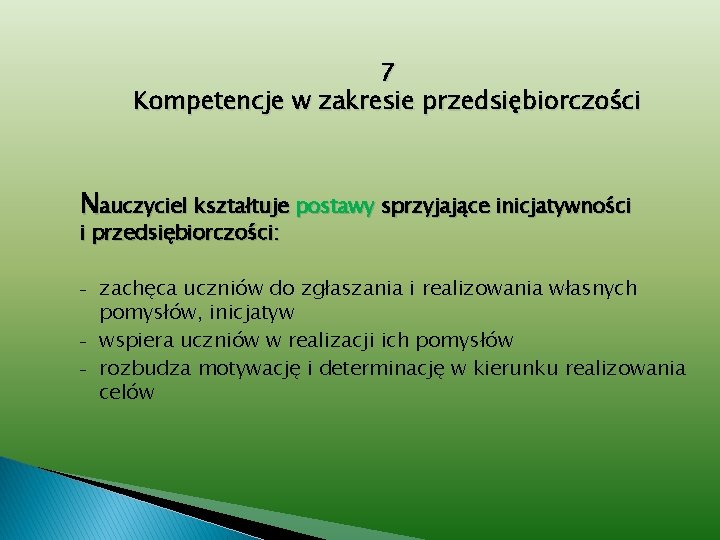 7
Kompetencje w zakresie przedsiębiorczości

Nauczyciel kształtuje postawy sprzyjające inicjatywności i przedsiębiorczości:

- zachęca uczniów do zgłaszania i realizowania własnych pomysłów, inicjatyw
- wspiera uczniów w realizacji ich pomysłów
- rozbudza motywację i determinację w kierunku realizowania celów